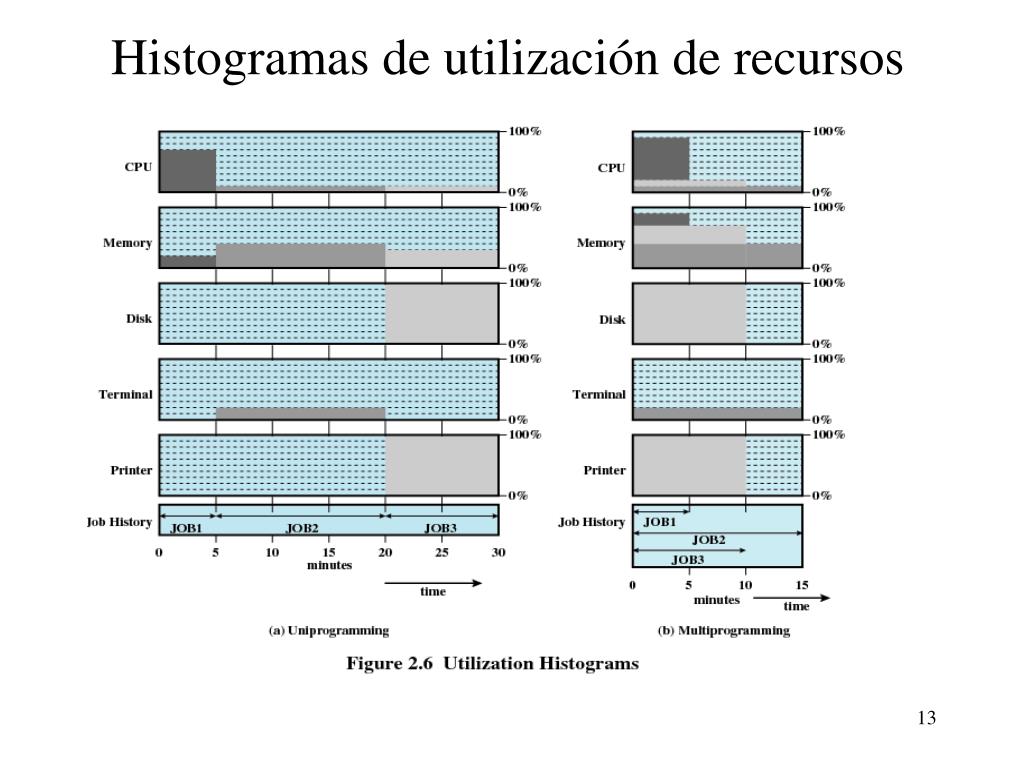 Histogramas de utilización de recursos

CPU
100%
0%
Memory
100%
0%
Disk
100%
0%
Terminal
100%
0%
Printer
100%
0%
Job History
JOB1
JOB2
JOB3
0 5 10 15 20 25 30
minutes
time

(a) Uniprogramming

CPU
100%
0%
Memory
100%
0%
Disk
100%
0%
Terminal
100%
0%
Printer
100%
0%
Job History
JOB1
JOB2
JOB3
0 5 10 15
minutes
time

(b) Multiprogramming

Figure 2.6 Utilization Histograms

13